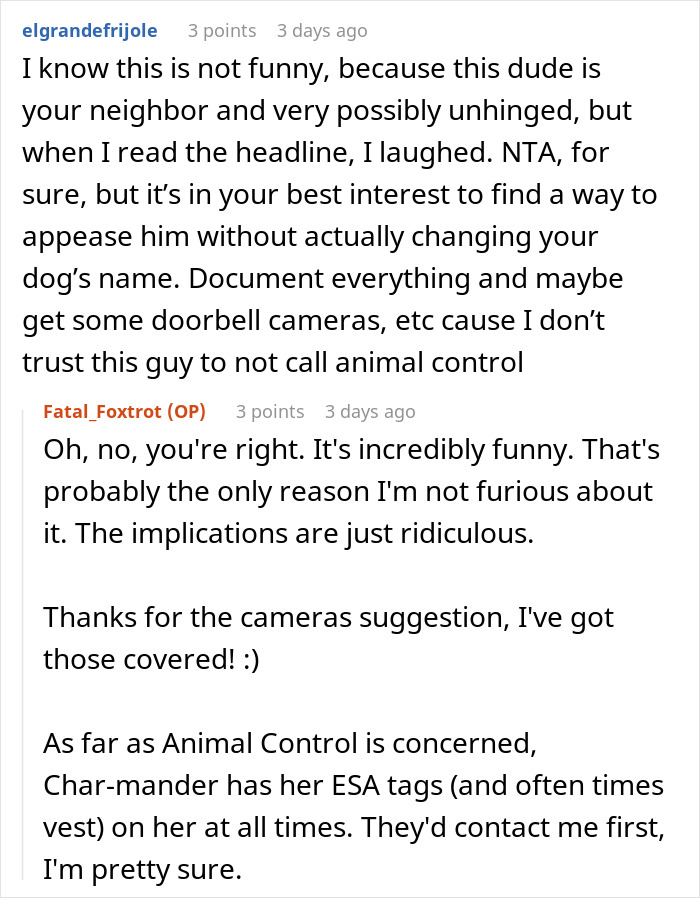 elgrandefrijole 3 points 3 days ago
I know this is not funny, because this dude is your neighbor and very possibly unhinged, but when I read the headline, I laughed. NTA, for sure, but it's in your best interest to find a way to appease him without actually changing your dog's name. Document everything and maybe get some doorbell cameras, etc cause I don't trust this guy to not call animal control

Fatal_Foxtrot (OP) 3 points 3 days ago
Oh, no, you're right. It's incredibly funny. That's probably the only reason I'm not furious about it. The implications are just ridiculous.

Thanks for the cameras suggestion, I've got those covered! :)

As far as Animal Control is concerned, Char-mander has her ESA tags (and often times vest) on her at all times. They'd contact me first, I'm pretty sure.